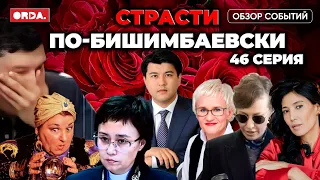 ORDA.

СТРАСТИ

ОБЗОР СОБЫТИЙ

ПО-БИШИМБАЕВСКИ

46 СЕРИЯ